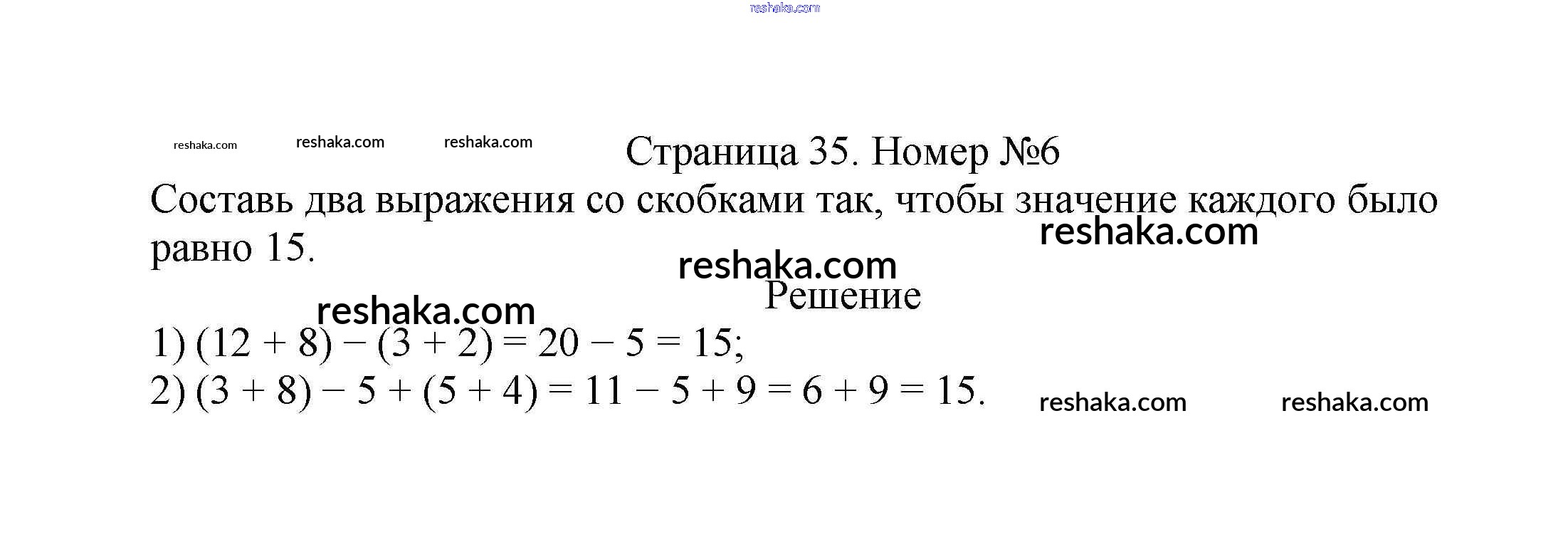 reshaka.com

reshaka.com reshaka.com reshaka.com Страница 35. Номер №6

Составь два выражения со скобками так, чтобы значение каждого было равно 15.

reshaka.com

reshaka.com

Решение

reshaka.com

1) $(12 + 8) - (3 + 2) = 20 - 5 = 15$;
2) $(3 + 8) - 5 + (5 + 4) = 11 - 5 + 9 = 6 + 9 = 15$.

reshaka.com reshaka.com